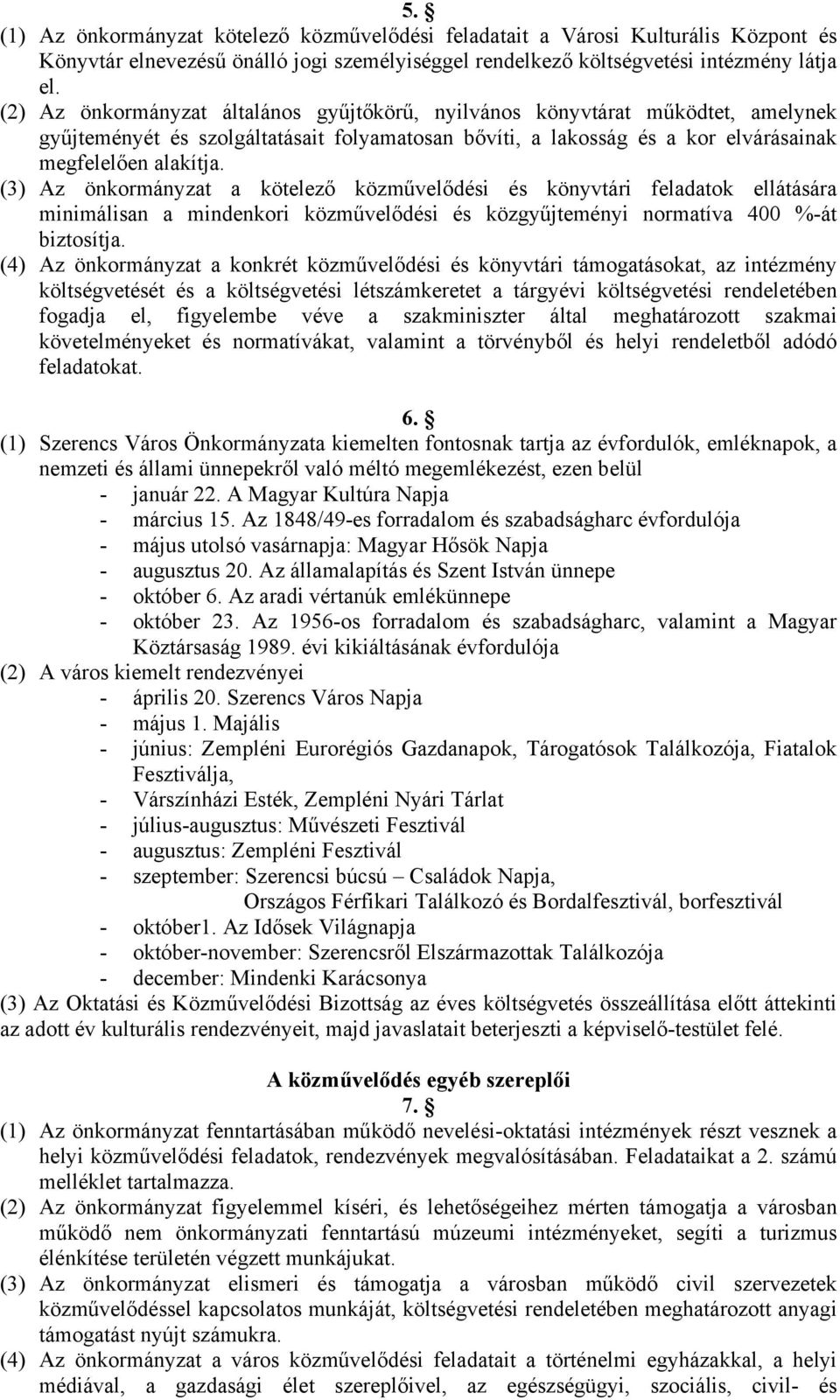 5. §
(1) Az önkormányzat kötelező közművelődési feladatait a Városi Kulturális Központ és Könyvtár elnevezésű önálló jogi személyiséggel rendelkező költségvetési intézmény látja el.
(2) Az önkormányzat általános gyűjtőkörű, nyilvános könyvtárat működtet, amelynek gyűjteményét és szolgáltatásait folyamatosan bővíti, a lakosság és a kor elvárásainak megfelelően alakítja.
(3) Az önkormányzat a kötelező közművelődési és könyvtári feladatok ellátására minimálisan a mindenkori közművelődési és közgyűjteményi normatíva 400 %-át biztosítja.
(4) Az önkormányzat a konkrét közművelődési és könyvtári támogatásokat, az intézmény költségvetését és a költségvetési létszámkeretet a tárgyévi költségvetési rendeletében fogadja el, figyelembe véve a szakminiszter által meghatározott szakmai követelményeket és normatívákat, valamint a törvényből és helyi rendeletből adódó feladatokat.

6. §
(1) Szerencs Város Önkormányzata kiemelten fontosnak tartja az évfordulók, emléknapok, a nemzeti és állami ünnepekről való méltó megemlékezést, ezen belül
- január 22. A Magyar Kultúra Napja
- március 15. Az 1848/49-es forradalom és szabadságharc évfordulója
- május utolsó vasárnapja: Magyar Hősök Napja
- augusztus 20. Az államalapítás és Szent István ünnepe
- október 6. Az aradi vértanúk emlékünnepe
- október 23. Az 1956-os forradalom és szabadságharc, valamint a Magyar Köztársaság 1989. évi kikiáltásának évfordulója
(2) A város kiemelt rendezvényei
- április 20. Szerencs Város Napja
- május 1. Majális
- június: Zempléni Eurorégiós Gazdanapok, Tárogatósok Találkozója, Fiatalok Fesztiválja,
- Várszínházi Esték, Zempléni Nyári Tárlat
- július-augusztus: Művészeti Fesztivál
- augusztus: Zempléni Fesztivál
- szeptember: Szerencsi búcsú – Családok Napja, Országos Férfikari Találkozó és Bordalfesztivál, borfesztivál
- október1. Az Idősek Világnapja
- október-november: Szerencsről Elszármazottak Találkozója
- december: Mindenki Karácsonya
(3) Az Oktatási és Közművelődési Bizottság az éves költségvetés összeállítása előtt áttekinti az adott év kulturális rendezvényeit, majd javaslatait beterjeszti a képviselő-testület felé.

A közművelődés egyéb szereplői
7. §
(1) Az önkormányzat fenntartásában működő nevelési-oktatási intézmények részt vesznek a helyi közművelődési feladatok, rendezvények megvalósításában. Feladataikat a 2. számú melléklet tartalmazza.
(2) Az önkormányzat figyelemmel kíséri, és lehetőségeihez mérten támogatja a városban működő nem önkormányzati fenntartású múzeumi intézményeket, segíti a turizmus élénkítése területén végzett munkájukat.
(3) Az önkormányzat elismeri és támogatja a városban működő civil szervezetek közművelődéssel kapcsolatos munkáját, költségvetési rendeletében meghatározott anyagi támogatást nyújt számukra.
(4) Az önkormányzat a város közművelődési feladatait a történelmi egyházakkal, a helyi médiával, a gazdasági élet szereplőivel, az egészségügyi, szociális, civil- és